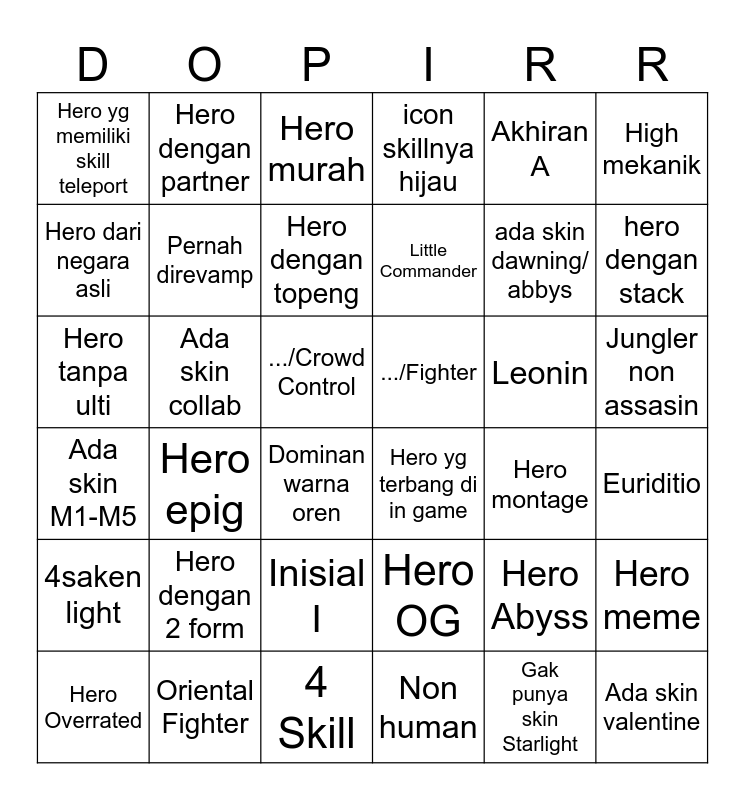 | D | O | P | I | R | R |
|---|---|---|---|---|---|
| Hero yg memiliki skill teleport | Hero dengan partner | Hero murah | icon skillnya hijau | Akhiran A | High mekanik |
| Hero dari negara asli | Pernah direvamp | Hero dengan topeng | Little Commander | ada skin dawning/ abbys | hero dengan stack |
| Hero tanpa ulti | Ada skin collab | .../Crowd Control | .../Fighter | Leonin | Jungler non assasin |
| Ada skin M1-M5 | Hero epig | Dominan warna oren | Hero yg terbang di in game | Hero montage | Euriditio |
| 4saken light | Hero dengan 2 form | Inisial I | Hero OG | Hero Abyss | Hero meme |
| Hero Overrated | Oriental Fighter | 4 Skill | Non human | Gak punya skin Starlight | Ada skin valentine |